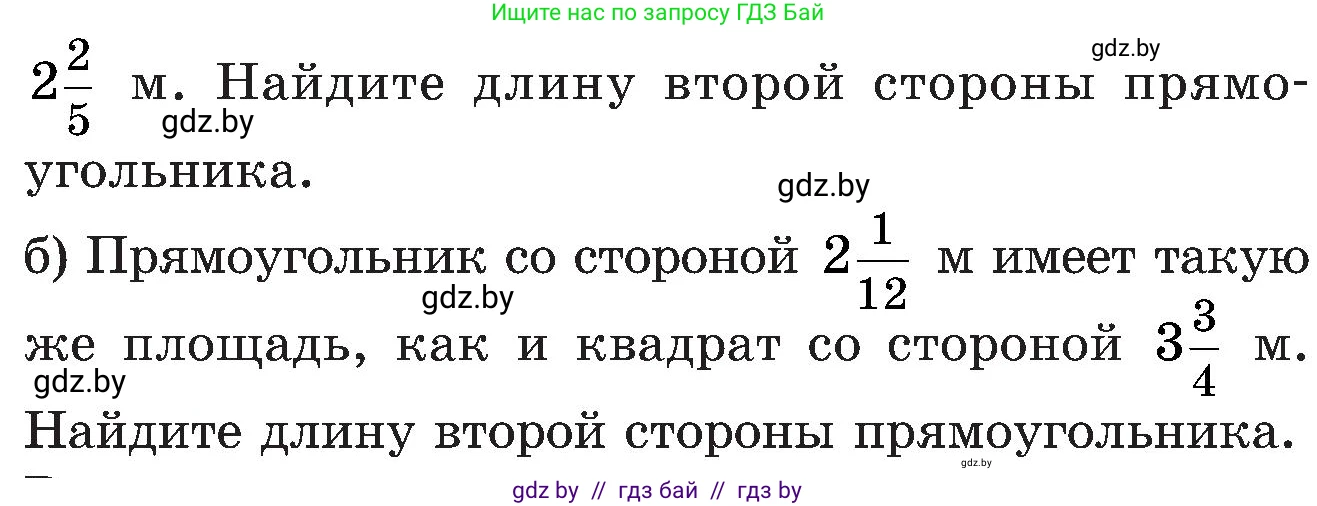 Ищите нас по запросу ГДЗ Бай

gdz.by

$2\frac{2}{5}$ м. Найдите длину второй стороны прямоугольника.

gdz.by

gdz.by

б) Прямоугольник со стороной $2\frac{1}{12}$ м имеет такую же площадь, как и квадрат со стороной $3\frac{3}{4}$ м. Найдите длину второй стороны прямоугольника.

gdz.by

gdz.by

gdz.by

gdz by // гдз бай // гдз by